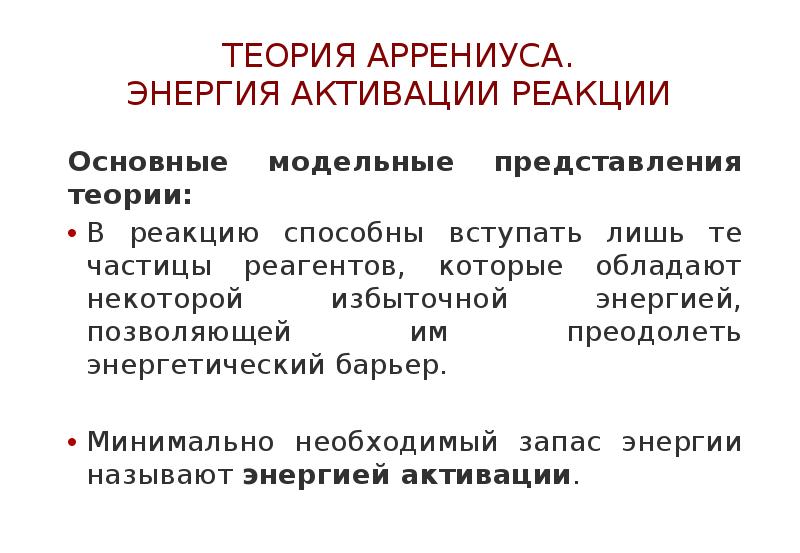 ТЕОРИЯ АРРЕНИУСА.
ЭНЕРГИЯ АКТИВАЦИИ РЕАКЦИИ

Основные модельные представления теории:

• В реакцию способны вступать лишь те частицы реагентов, которые обладают некоторой избыточной энергией, позволяющей им преодолеть энергетический барьер.

• Минимально необходимый запас энергии называют энергией активации.